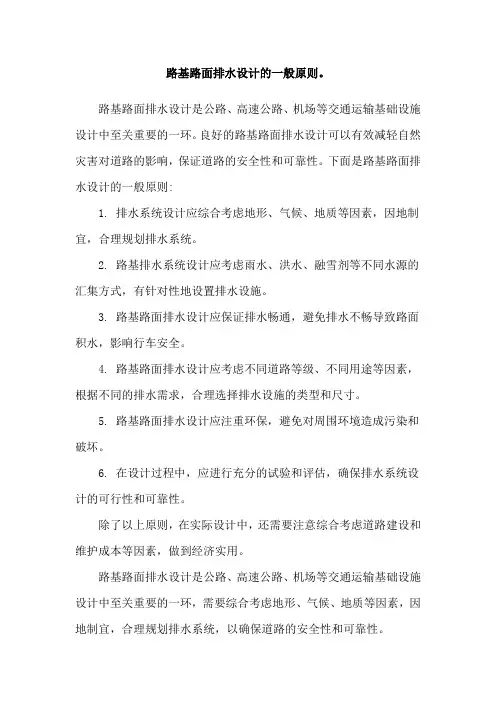 路基路面排水设计的一般原则。

路基路面排水设计是公路、高速公路、机场等交通运输基础设施设计中至关重要的一环。良好的路基路面排水设计可以有效减轻自然灾害对道路的影响，保证道路的安全性和可靠性。下面是路基路面排水设计的一般原则:

1. 排水系统设计应综合考虑地形、气候、地质等因素，因地制宜，合理规划排水系统。

2. 路基排水系统设计应考虑雨水、洪水、融雪剂等不同水源的汇集方式，有针对性地设置排水设施。

3. 路基路面排水设计应保证排水畅通，避免排水不畅导致路面积水，影响行车安全。

4. 路基路面排水设计应考虑不同道路等级、不同用途等因素，根据不同的排水需求，合理选择排水设施的类型和尺寸。

5. 路基路面排水设计应注重环保，避免对周围环境造成污染和破坏。

6. 在设计过程中，应进行充分的试验和评估，确保排水系统设计的可行性和可靠性。

除了以上原则，在实际设计中，还需要注意综合考虑道路建设和维护成本等因素，做到经济实用。

路基路面排水设计是公路、高速公路、机场等交通运输基础设施设计中至关重要的一环，需要综合考虑地形、气候、地质等因素，因地制宜，合理规划排水系统，以确保道路的安全性和可靠性。